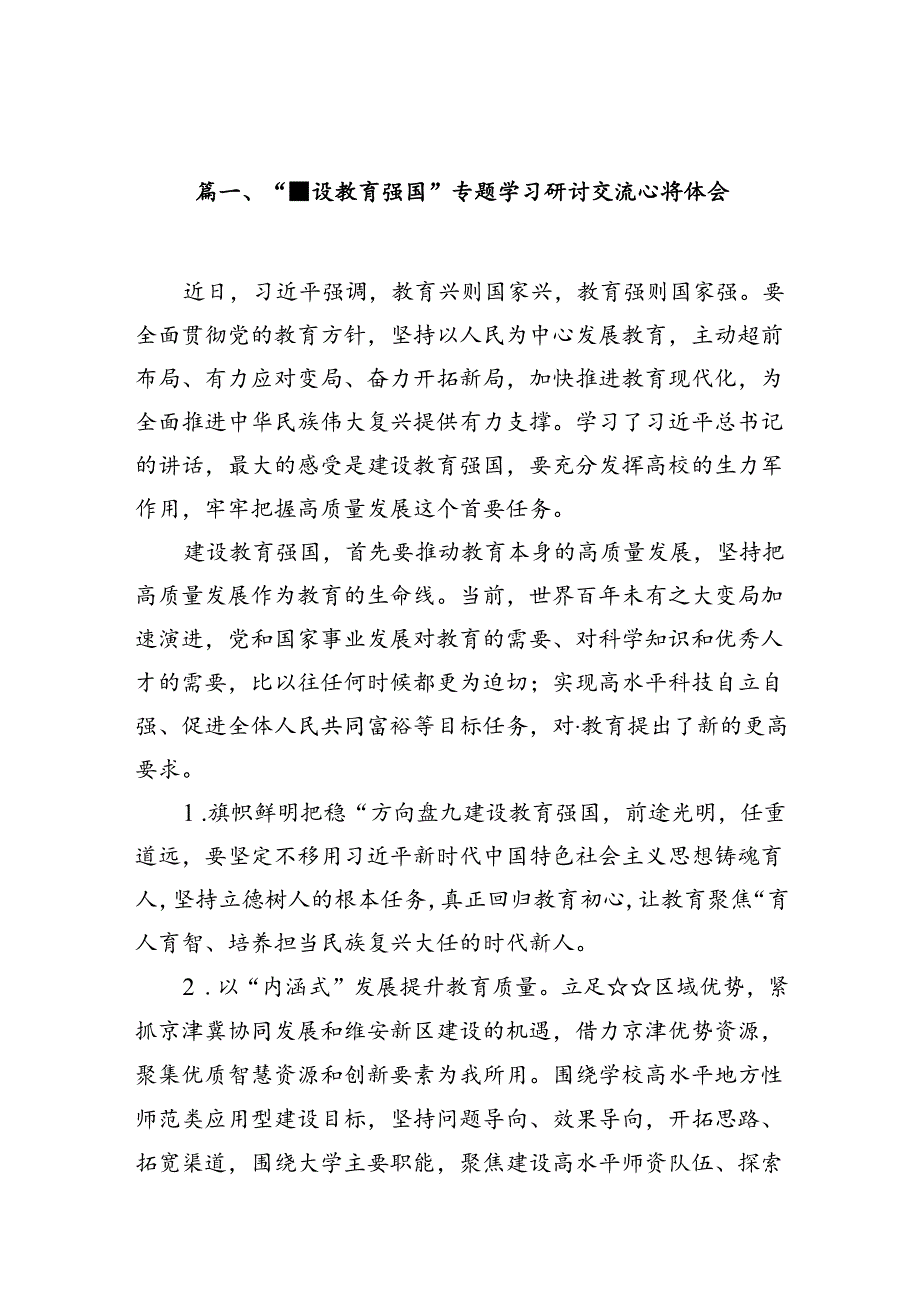 篇一、“■设教育强国”专题学习研讨交流心将体会

近日，习近平强调，教育兴则国家兴，教育强则国家强。要全面贯彻党的教育方针，坚持以人民为中心发展教育，主动超前布局、有力应对变局、奋力开拓新局，加快推进教育现代化，为全面推进中华民族伟大复兴提供有力支撑。学习了习近平总书记的讲话，最大的感受是建设教育强国，要充分发挥高校的生力军作用，牢牢把握高质量发展这个首要任务。

建设教育强国，首先要推动教育本身的高质量发展，坚持把高质量发展作为教育的生命线。当前，世界百年未有之大变局加速演进，党和国家事业发展对教育的需要、对科学知识和优秀人才的需要，比以往任何时候都更为迫切；实现高水平科技自立自强、促进全体人民共同富裕等目标任务，对·教育提出了新的更高要求。

1.旗帜鲜明把稳“方向盘九建设教育强国，前途光明，任重道远，要坚定不移用习近平新时代中国特色社会主义思想铸魂育人，坚持立德树人的根本任务，真正回归教育初心，让教育聚焦“育人育智、培养担当民族复兴大任的时代新人。

2．以“内涵式”发展提升教育质量。立足☆☆区域优势，紧抓京津冀协同发展和维安新区建设的机遇，借力京津优势资源，聚集优质智慧资源和创新要素为我所用。围绕学校高水平地方性师范类应用型建设目标，坚持问题导向、效果导向，开拓思路、拓宽渠道，围绕大学主要职能，聚焦建设高水平师资队伍、探索